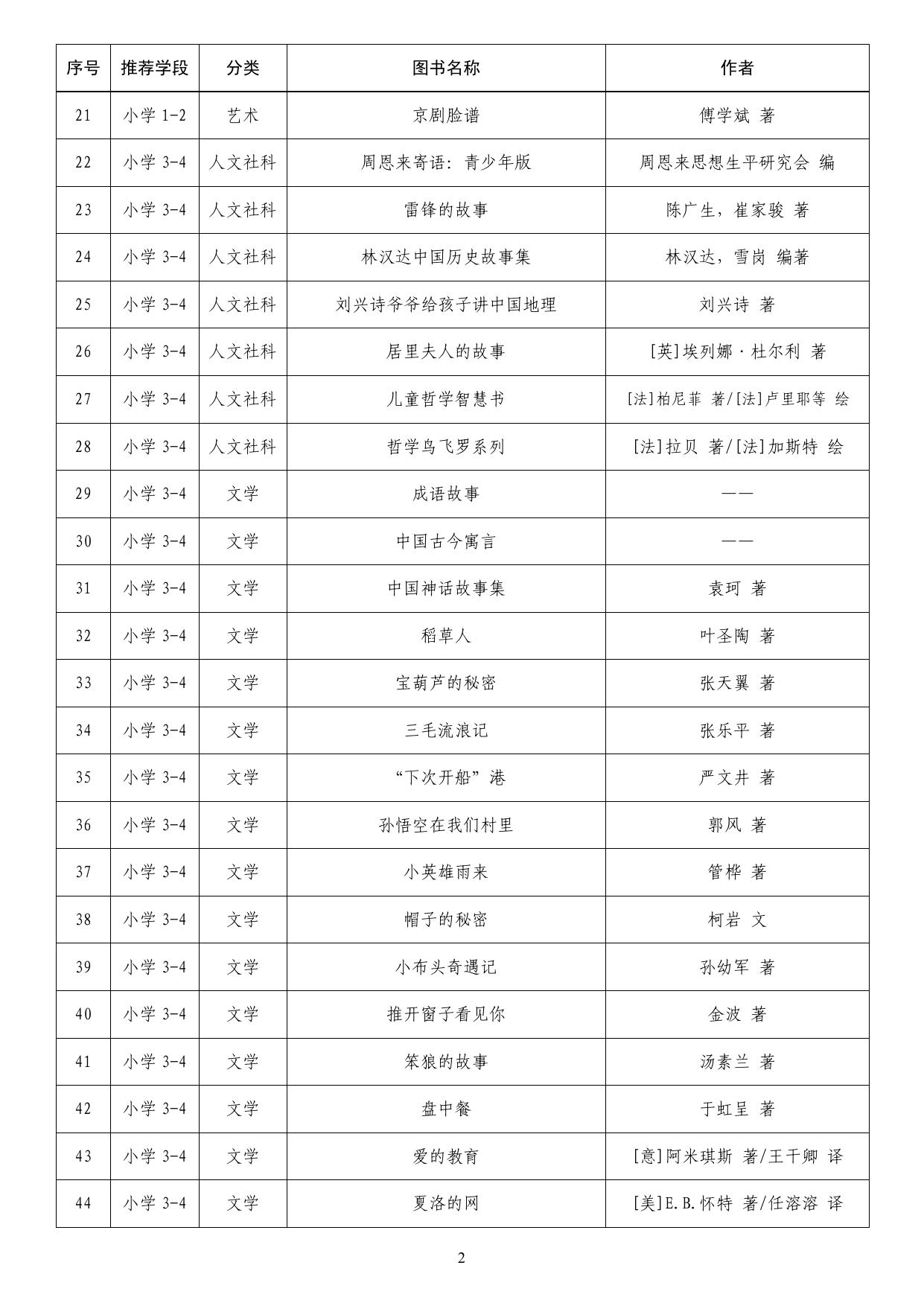 | 序号 | 推荐学段 | 分类 | 图书名称 | 作者 |
|---|---|---|---|---|
| 21 | 小学 1-2 | 艺术 | 京剧脸谱 | 傅学斌 著 |
| 22 | 小学 3-4 | 人文社科 | 周恩来寄语：青少年版 | 周恩来思想生平研究会 编 |
| 23 | 小学 3-4 | 人文社科 | 雷锋的故事 | 陈广生，崔家骏 著 |
| 24 | 小学 3-4 | 人文社科 | 林汉达中国历史故事集 | 林汉达，雪岗 编著 |
| 25 | 小学 3-4 | 人文社科 | 刘兴诗爷爷给孩子讲中国地理 | 刘兴诗 著 |
| 26 | 小学 3-4 | 人文社科 | 居里夫人的故事 | [英]埃列娜·杜尔利 著 |
| 27 | 小学 3-4 | 人文社科 | 儿童哲学智慧书 | [法]柏尼菲 著/[法]卢里耶等 绘 |
| 28 | 小学 3-4 | 人文社科 | 哲学鸟飞罗系列 | [法]拉贝 著/[法]加斯特 绘 |
| 29 | 小学 3-4 | 文学 | 成语故事 | —— |
| 30 | 小学 3-4 | 文学 | 中国古今寓言 | —— |
| 31 | 小学 3-4 | 文学 | 中国神话故事集 | 袁珂 著 |
| 32 | 小学 3-4 | 文学 | 稻草人 | 叶圣陶 著 |
| 33 | 小学 3-4 | 文学 | 宝葫芦的秘密 | 张天翼 著 |
| 34 | 小学 3-4 | 文学 | 三毛流浪记 | 张乐平 著 |
| 35 | 小学 3-4 | 文学 | “下次开船”港 | 严文井 著 |
| 36 | 小学 3-4 | 文学 | 孙悟空在我们村里 | 郭风 著 |
| 37 | 小学 3-4 | 文学 | 小英雄雨来 | 管桦 著 |
| 38 | 小学 3-4 | 文学 | 帽子的秘密 | 柯岩 文 |
| 39 | 小学 3-4 | 文学 | 小布头奇遇记 | 孙幼军 著 |
| 40 | 小学 3-4 | 文学 | 推开窗子看见你 | 金波 著 |
| 41 | 小学 3-4 | 文学 | 笨狼的故事 | 汤素兰 著 |
| 42 | 小学 3-4 | 文学 | 盘中餐 | 于虹呈 著 |
| 43 | 小学 3-4 | 文学 | 爱的教育 | [意]阿米琪斯 著/王干卿 译 |
| 44 | 小学 3-4 | 文学 | 夏洛的网 | [美]E.B.怀特 著/任溶溶 译 |

2